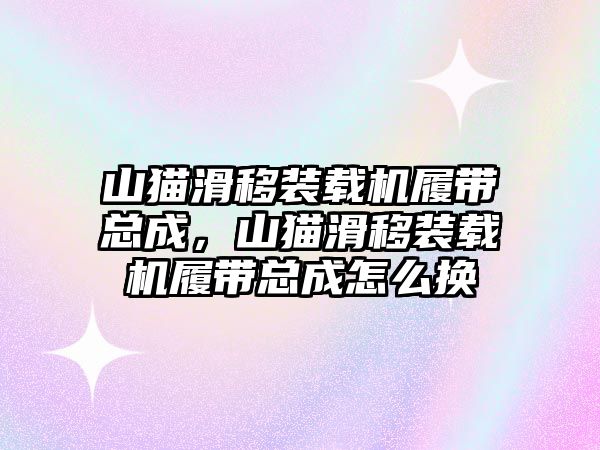 山猫滑移装载机履带总成，山猫滑移装载机履带总成怎么换